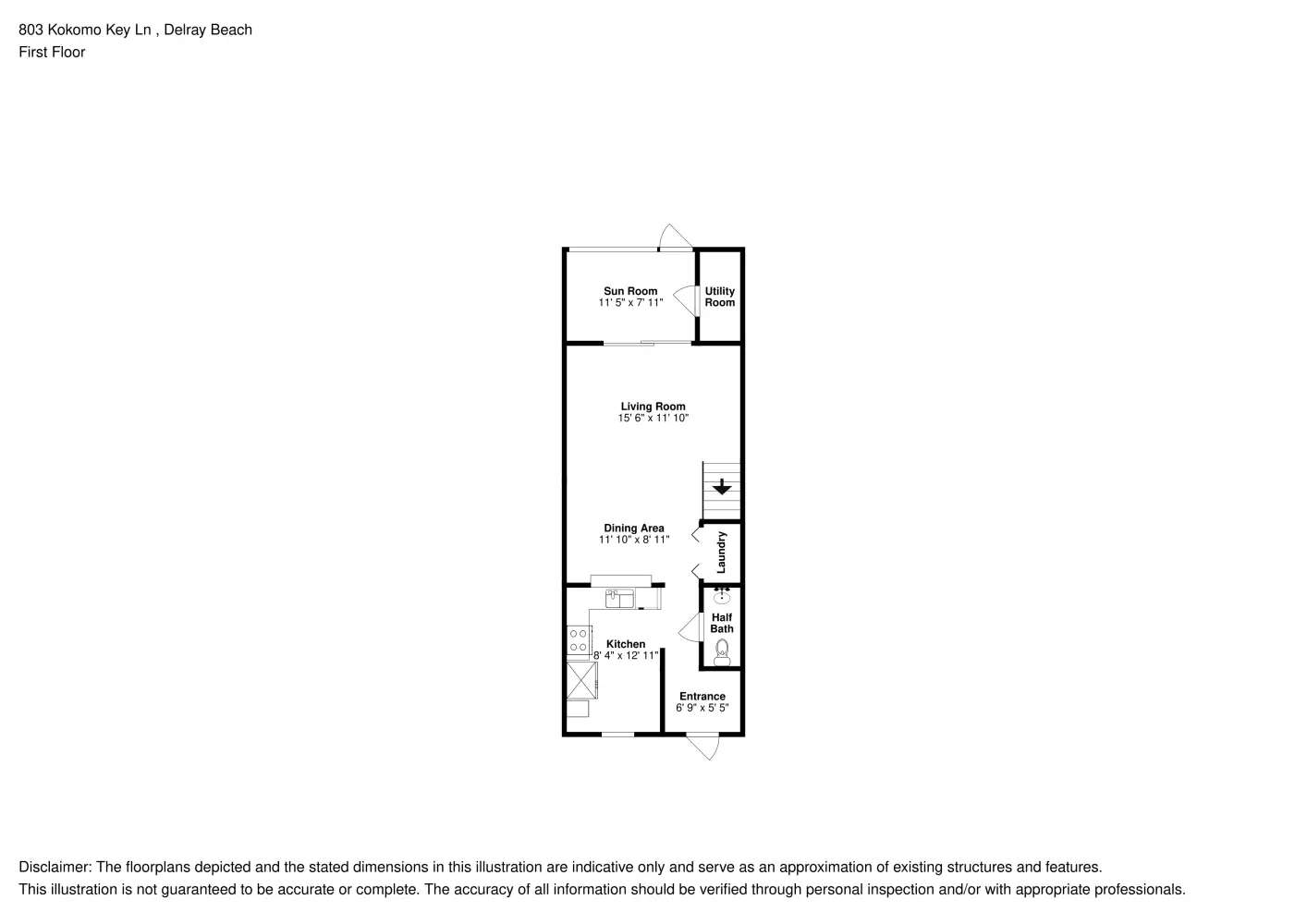 803 Kokomo Key Ln , Delray Beach
First Floor

Sun Room
11' 5" x 7' 11"

Utility Room

Living Room
15' 6" x 11' 10"

Dining Area
11' 10" x 8' 11"

Laundry

Half Bath

Kitchen
8' 4" x 12' 11"

Entrance
6' 9" x 5' 5"

Disclaimer: The floorplans depicted and the stated dimensions in this illustration are indicative only and serve as an approximation of existing structures and features.
This illustration is not guaranteed to be accurate or complete. The accuracy of all information should be verified through personal inspection and/or with appropriate professionals.